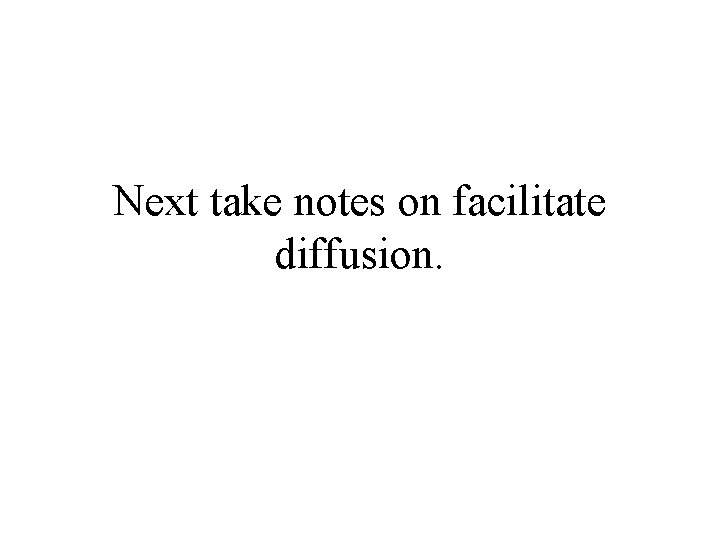 Next take notes on facilitate diffusion.